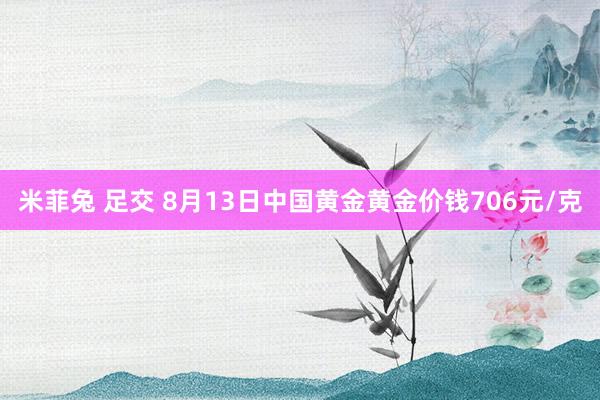 米菲兔 足交 8月13日中国黄金黄金价钱706元/克